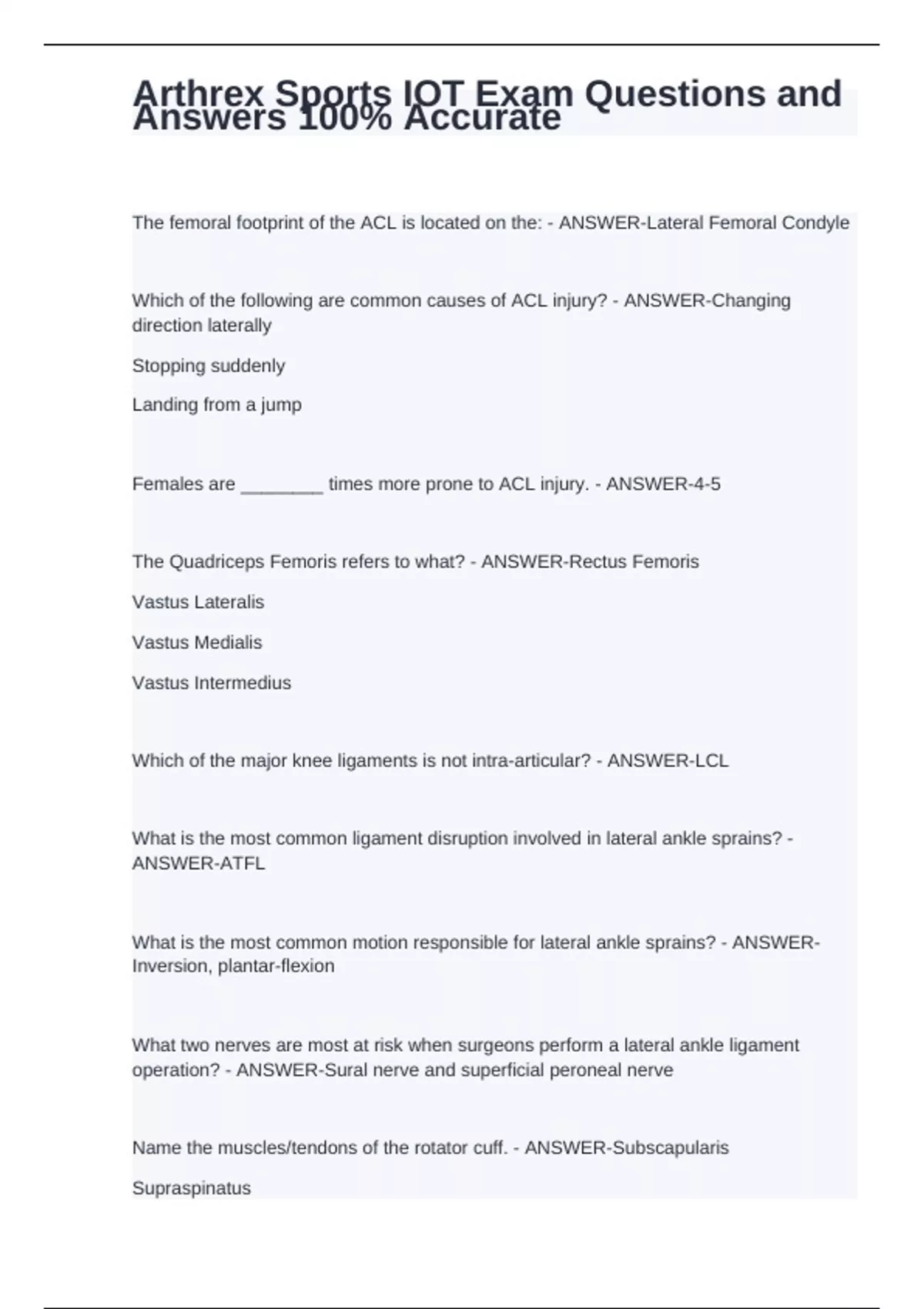 Arthrex Sports IOT Exam Questions and Answers 100% Accurate

The femoral footprint of the ACL is located on the: - ANSWER-Lateral Femoral Condyle

Which of the following are common causes of ACL injury? - ANSWER-Changing direction laterally

Stopping suddenly

Landing from a jump

Females are ________ times more prone to ACL injury. - ANSWER-4-5

The Quadriceps Femoris refers to what? - ANSWER-Rectus Femoris

Vastus Lateralis

Vastus Medialis

Vastus Intermedius

Which of the major knee ligaments is not intra-articular? - ANSWER-LCL

What is the most common ligament disruption involved in lateral ankle sprains? - ANSWER-ATFL

What is the most common motion responsible for lateral ankle sprains? - ANSWER-Inversion, plantar-flexion

What two nerves are most at risk when surgeons perform a lateral ankle ligament operation? - ANSWER-Sural nerve and superficial peroneal nerve

Name the muscles/tendons of the rotator cuff. - ANSWER-Subscapularis

Supraspinatus